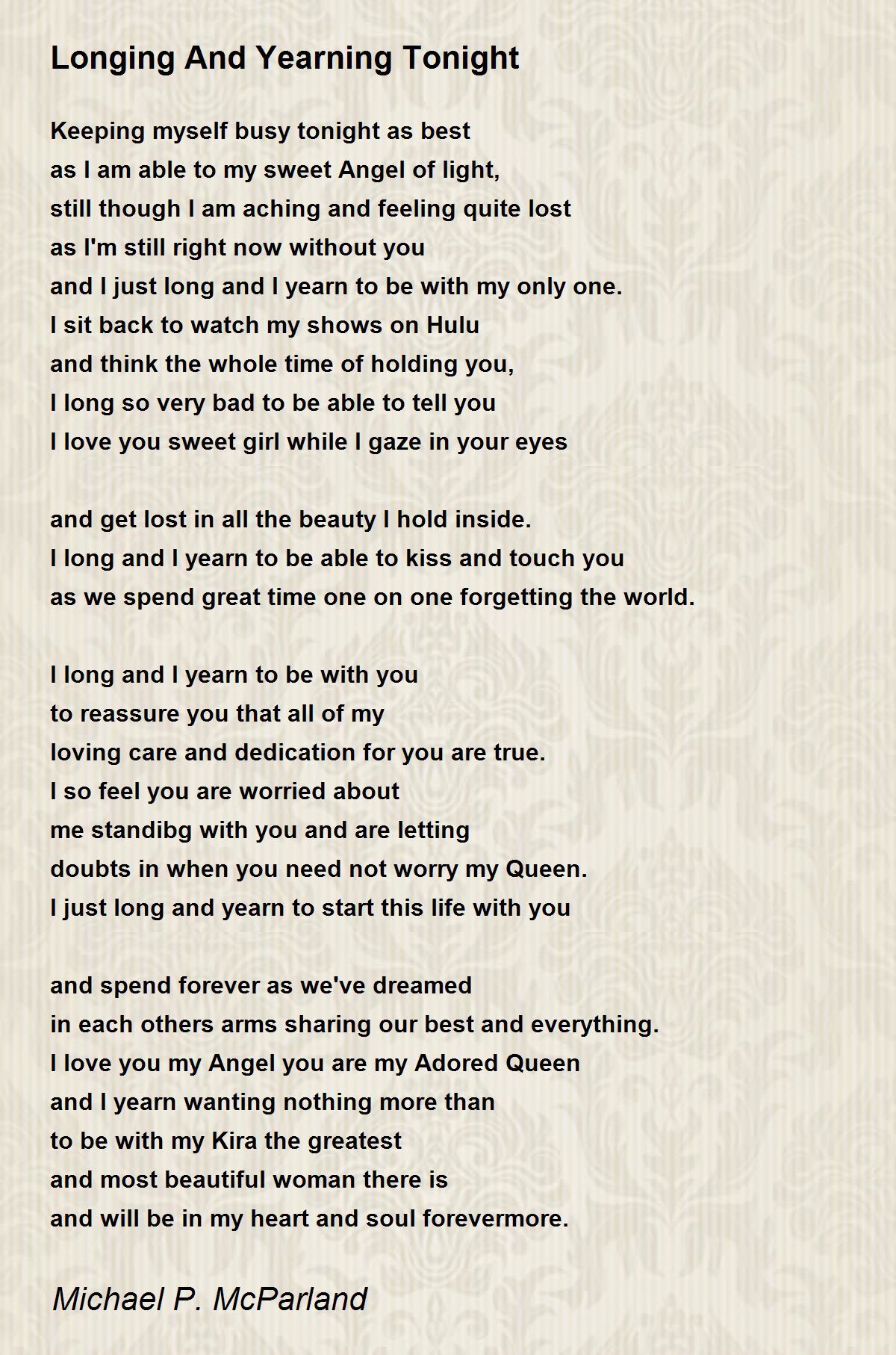 Longing And Yearning Tonight

Keeping myself busy tonight as best
as I am able to my sweet Angel of light,
still though I am aching and feeling quite lost
as I'm still right now without you
and I just long and I yearn to be with my only one.
I sit back to watch my shows on Hulu
and think the whole time of holding you,
I long so very bad to be able to tell you
I love you sweet girl while I gaze in your eyes

and get lost in all the beauty I hold inside.
I long and I yearn to be able to kiss and touch you
as we spend great time one on one forgetting the world.

I long and I yearn to be with you
to reassure you that all of my
loving care and dedication for you are true.
I so feel you are worried about
me standibg with you and are letting
doubts in when you need not worry my Queen.
I just long and yearn to start this life with you

and spend forever as we've dreamed
in each others arms sharing our best and everything.
I love you my Angel you are my Adored Queen
and I yearn wanting nothing more than
to be with my Kira the greatest
and most beautiful woman there is
and will be in my heart and soul forevermore.

Michael P. McParland